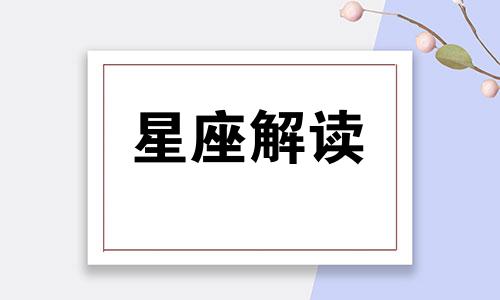 星座解读